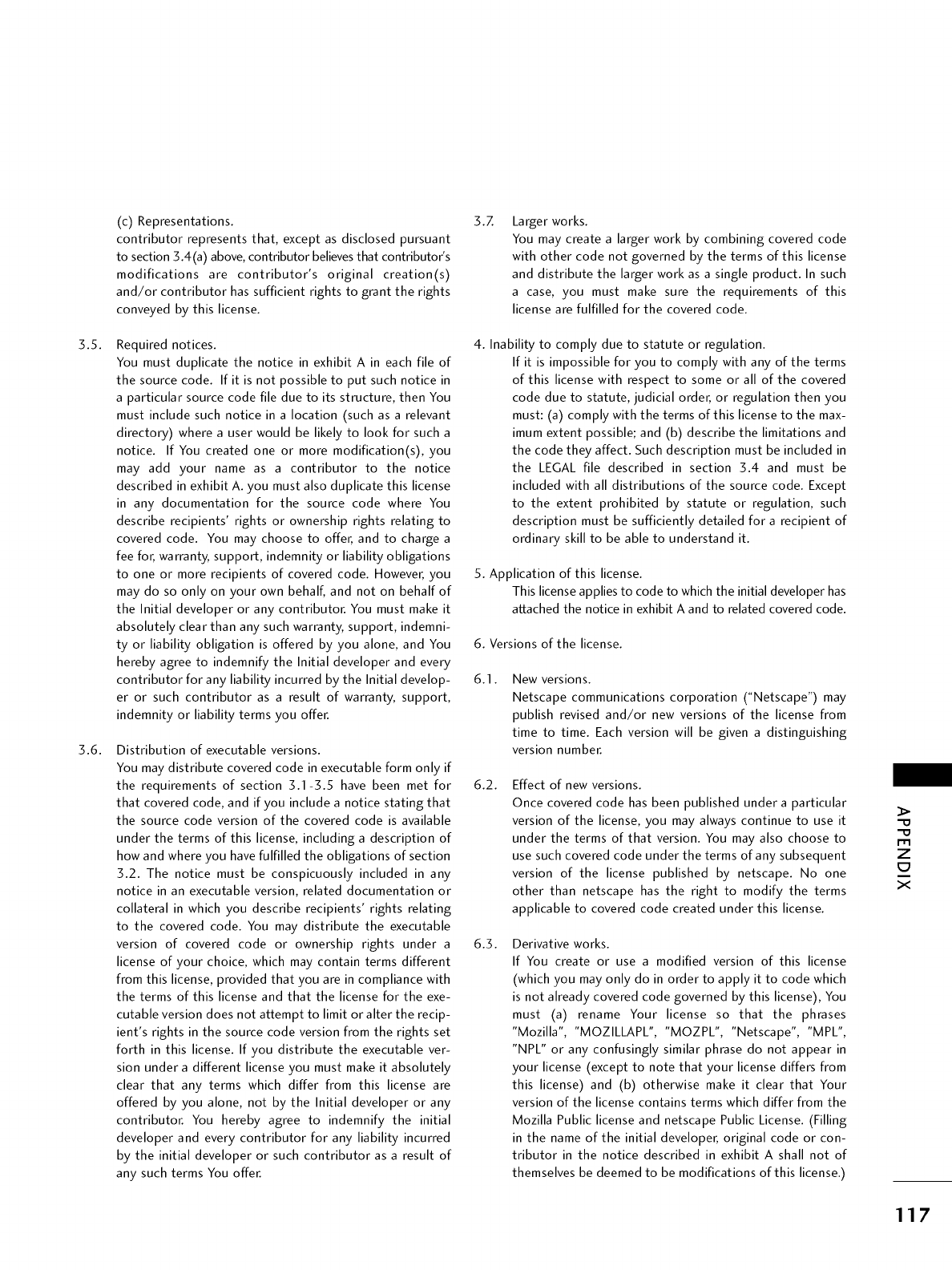 (c) Representations.
contributor represents that, except as disclosed pursuant to section 3.4(a) above, contributor believes that contributor's modifications are contributor's original creation(s) and/or contributor has sufficient rights to grant the rights conveyed by this license.

3.5. Required notices.
You must duplicate the notice in exhibit A in each file of the source code. If it is not possible to put such notice in a particular source code file due to its structure, then You must include such notice in a location (such as a relevant directory) where a user would be likely to look for such a notice. If You created one or more modification(s), you may add your name as a contributor to the notice described in exhibit A. you must also duplicate this license in any documentation for the source code where You describe recipients' rights or ownership rights relating to covered code. You may choose to offer, and to charge a fee for, warranty, support, indemnity or liability obligations to one or more recipients of covered code. However, you may do so only on your own behalf, and not on behalf of the Initial developer or any contributor. You must make it absolutely clear than any such warranty, support, indemnity or liability obligation is offered by you alone, and You hereby agree to indemnify the Initial developer and every contributor for any liability incurred by the Initial developer or such contributor as a result of warranty, support, indemnity or liability terms you offer.

3.6. Distribution of executable versions.
You may distribute covered code in executable form only if the requirements of section 3.1-3.5 have been met for that covered code, and if you include a notice stating that the source code version of the covered code is available under the terms of this license, including a description of how and where you have fulfilled the obligations of section 3.2. The notice must be conspicuously included in any notice in an executable version, related documentation or collateral in which you describe recipients' rights relating to the covered code. You may distribute the executable version of covered code or ownership rights under a license of your choice, which may contain terms different from this license, provided that you are in compliance with the terms of this license and that the license for the executable version does not attempt to limit or alter the recipient's rights in the source code version from the rights set forth in this license. If you distribute the executable version under a different license you must make it absolutely clear that any terms which differ from this license are offered by you alone, not by the Initial developer or any contributor. You hereby agree to indemnify the initial developer and every contributor for any liability incurred by the initial developer or such contributor as a result of any such terms You offer.

3.7. Larger works.
You may create a larger work by combining covered code with other code not governed by the terms of this license and distribute the larger work as a single product. In such a case, you must make sure the requirements of this license are fulfilled for the covered code.

4. Inability to comply due to statute or regulation.
If it is impossible for you to comply with any of the terms of this license with respect to some or all of the covered code due to statute, judicial order, or regulation then you must: (a) comply with the terms of this license to the maximum extent possible; and (b) describe the limitations and the code they affect. Such description must be included in the LEGAL file described in section 3.4 and must be included with all distributions of the source code. Except to the extent prohibited by statute or regulation, such description must be sufficiently detailed for a recipient of ordinary skill to be able to understand it.

5. Application of this license.
This license applies to code to which the initial developer has attached the notice in exhibit A and to related covered code.

6. Versions of the license.

6.1. New versions.
Netscape communications corporation ("Netscape") may publish revised and/or new versions of the license from time to time. Each version will be given a distinguishing version number.

6.2. Effect of new versions.
Once covered code has been published under a particular version of the license, you may always continue to use it under the terms of that version. You may also choose to use such covered code under the terms of any subsequent version of the license published by netscape. No one other than netscape has the right to modify the terms applicable to covered code created under this license.

6.3. Derivative works.
If You create or use a modified version of this license (which you may only do in order to apply it to code which is not already covered code governed by this license), You must (a) rename Your license so that the phrases "Mozilla", "MOZILLAPL", "MOZPL", "Netscape", "MPL", "NPL" or any confusingly similar phrase do not appear in your license (except to note that your license differs from this license) and (b) otherwise make it clear that Your version of the license contains terms which differ from the Mozilla Public license and netscape Public License. (Filling in the name of the initial developer, original code or contributor in the notice described in exhibit A shall not of themselves be deemed to be modifications of this license.)

APPENDIX

117